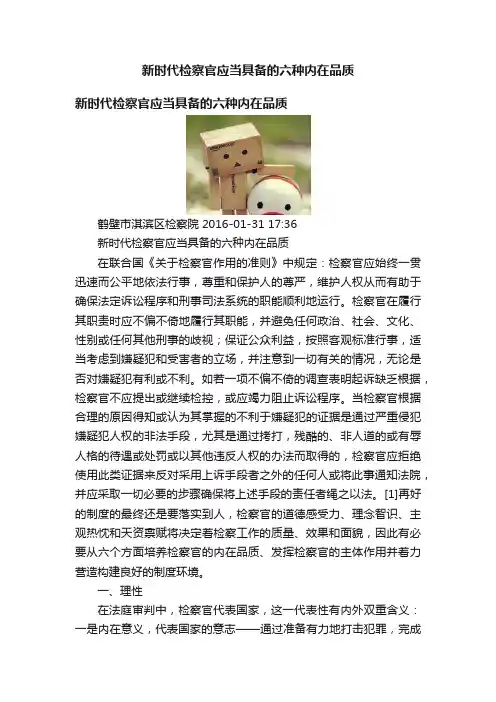 新时代检察官应当具备的六种内在品质

新时代检察官应当具备的六种内在品质

鹤壁市淇滨区检察院 2016-01-31 17:36

新时代检察官应当具备的六种内在品质

在联合国《关于检察官作用的准则》中规定：检察官应始终一贯迅速而公平地依法行事，尊重和保护人的尊严，维护人权从而有助于确保法定诉讼程序和刑事司法系统的职能顺利地运行。检察官在履行其职责时应不偏不倚地履行其职能，并避免任何政治、社会、文化、性别或任何其他刑事的歧视；保证公众利益，按照客观标准行事，适当考虑到嫌疑犯和受害者的立场，并注意到一切有关的情况，无论是否对嫌疑犯有利或不利。如若一项不偏不倚的调查表明起诉缺乏根据，检察官不应提出或继续检控，或应竭力阻止诉讼程序。当检察官根据合理的原因得知或认为其掌握的不利于嫌疑犯的证据是通过严重侵犯嫌疑犯人权的非法手段，尤其是通过拷打，残酷的、非人道的或有辱人格的待遇或处罚或以其他违反人权的办法而取得的，检察官应拒绝使用此类证据来反对采用上诉手段者之外的任何人或将此事通知法院，并应采取一切必要的步骤确保将上述手段的责任者绳之以法。[1]再好的制度的最终还是要落实到人，检察官的道德感受力、理念智识、主观热忱和天资禀赋将决定着检察工作的质量、效果和面貌，因此有必要从六个方面培养检察官的内在品质、发挥检察官的主体作用并着力营造构建良好的制度环境。

一、理性

在法庭审判中，检察官代表国家，这一代表性有内外双重含义：一是内在意义，代表国家的意志——通过准备有力地打击犯罪，完成